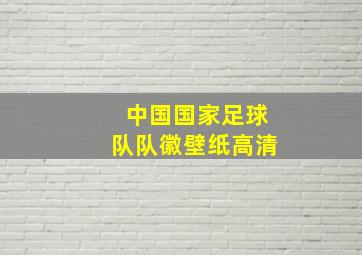 中国国家足球
队队徽壁纸高清